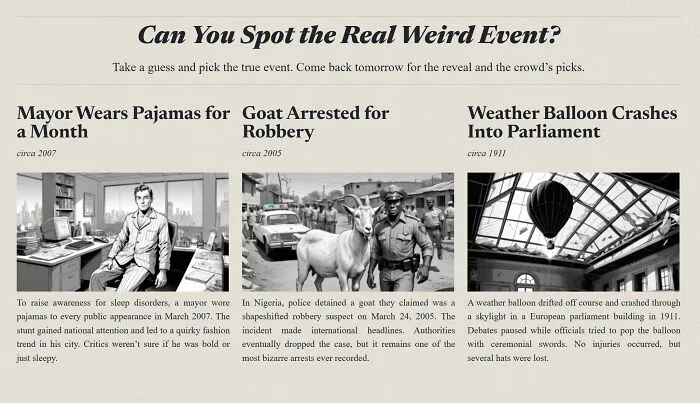 Can You Spot the Real Weird Event?

Take a guess and pick the true event. Come back tomorrow for the reveal and the crowd's picks.

Mayor Wears Pajamas for a Month

circa 2007

To raise awareness for sleep disorders, a mayor wore pajamas to every public appearance in March 2007. The stunt gained national attention and led to a quirky fashion trend in his city. Critics weren't sure if he was bold or just sleepy.

Goat Arrested for Robbery

circa 2005

In Nigeria, police detained a goat they claimed was a shapeshifted robbery suspect on March 24, 2005. The incident made international headlines. Authorities eventually dropped the case, but it remains one of the most bizarre arrests ever recorded.

Weather Balloon Crashes Into Parliament

circa 1911

A weather balloon drifted off course and crashed through a skylight in a European parliament building in 1911. Debates paused while officials tried to pop the balloon with ceremonial swords. No injuries occurred, but several hats were lost.